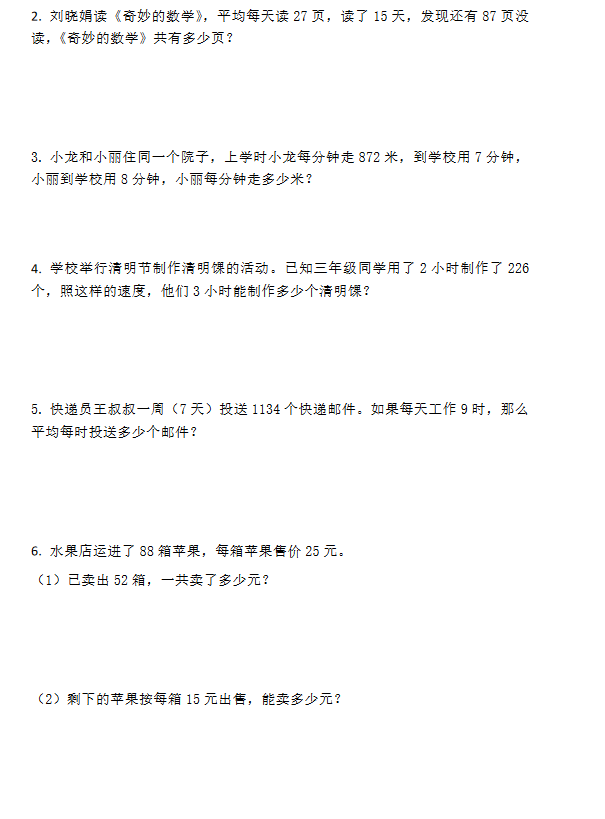 2. 刘晓娟读《奇妙的数学》，平均每天读 27 页，读了 15 天，发现还有 87 页没读，《奇妙的数学》共有多少页？

3. 小龙和小丽住同一个院子，上学时小龙每分钟走 872 米，到学校用 7 分钟，小丽到学校用 8 分钟，小丽每分钟走多少米？

4. 学校举行清明节制作清明馃的活动。已知三年级同学用了 2 小时制作了 226 个，照这样的速度，他们 3 小时能制作多少个清明馃？

5. 快递员王叔叔一周（7 天）投送 1134 个快递邮件。如果每天工作 9 时，那么平均每时投送多少个邮件？

6. 水果店运进了 88 箱苹果，每箱苹果售价 25 元。
（1）已卖出 52 箱，一共卖了多少元？

（2）剩下的苹果按每箱 15 元出售，能卖多少元？